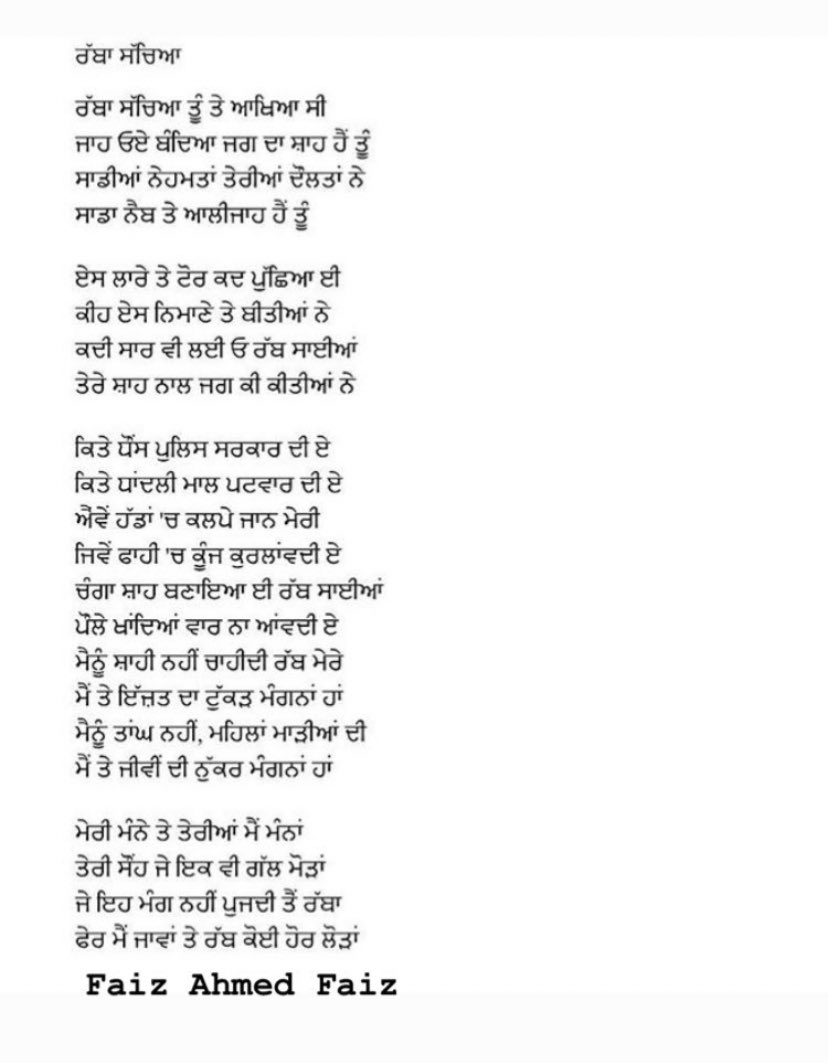 ਰੱਬਾ ਸੱਚਿਆ

ਰੱਬਾ ਸੱਚਿਆ ਤੂੰ ਤੇ ਆਖਿਆ ਸੀ
ਜਾਹ ਓਏ ਬੰਦਿਆ ਜਗ ਦਾ ਸ਼ਾਹ ਹੈਂ ਤੂੰ
ਸਾਡੀਆਂ ਨੇਹਮਤਾਂ ਤੇਰੀਆਂ ਦੌਲਤਾਂ ਨੇ
ਸਾਡਾ ਨੈਬ ਤੇ ਆਲੀਜਾਹ ਹੈਂ ਤੂੰ

ਏਸ ਲਾਰੇ ਤੇ ਟੋਰ ਕਦ ਪੁੱਛਿਆ ਈ
ਕੀਹ ਏਸ ਨਿਮਾਣੇ ਤੇ ਬੀਤੀਆਂ ਨੇ
ਕਦੀ ਸਾਰ ਵੀ ਲਈ ਓ ਰੱਬ ਸਾਈਆਂ
ਤੇਰੇ ਸ਼ਾਹ ਨਾਲ ਜਗ ਕੀ ਕੀਤੀਆਂ ਨੇ

ਕਿਤੇ ਧੌਂਸ ਪੁਲਿਸ ਸਰਕਾਰ ਦੀ ਏ
ਕਿਤੇ ਧਾਂਦਲੀ ਮਾਲ ਪਟਵਾਰ ਦੀ ਏ
ਐਵੇਂ ਹੱਡਾਂ 'ਚ ਕਲਪੇ ਜਾਨ ਮੇਰੀ
ਜਿਵੇਂ ਫਾਹੀ 'ਚ ਕੂੰਜ ਕੁਰਲਾਂਵਦੀ ਏ
ਚੰਗਾ ਸ਼ਾਹ ਬਣਾਇਆ ਈ ਰੱਬ ਸਾਈਆਂ
ਪੌਲੇ ਖਾਂਦਿਆਂ ਵਾਰ ਨਾ ਆਂਵਦੀ ਏ
ਮੈਨੂੰ ਸ਼ਾਹੀ ਨਹੀਂ ਚਾਹੀਦੀ ਰੱਬ ਮੇਰੇ
ਮੈਂ ਤੇ ਇੱਜ਼ਤ ਦਾ ਟੁੱਕੜ ਮੰਗਨਾਂ ਹਾਂ
ਮੈਨੂੰ ਤਾਂਘ ਨਹੀਂ, ਮਹਿਲਾਂ ਮਾੜੀਆਂ ਦੀ
ਮੈਂ ਤੇ ਜੀਵੀਂ ਦੀ ਨੁੱਕਰ ਮੰਗਨਾਂ ਹਾਂ

ਮੇਰੀ ਮੰਨੇ ਤੇ ਤੇਰੀਆਂ ਮੈਂ ਮੰਨਾਂ
ਤੇਰੀ ਸੌਂਹ ਜੇ ਇਕ ਵੀ ਗੱਲ ਮੋੜਾਂ
ਜੇ ਇਹ ਮੰਗ ਨਹੀਂ ਪੁਜਦੀ ਤੈਂ ਰੱਬਾ
ਫੇਰ ਮੈਂ ਜਾਵਾਂ ਤੇ ਰੱਬ ਕੋਈ ਹੋਰ ਲੋੜਾਂ

Faiz Ahmed Faiz